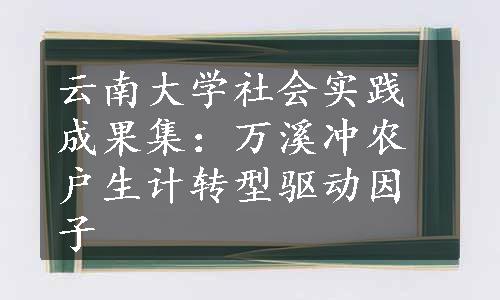 云南大学社会实践成果集：万溪冲农户生计转型驱动因子